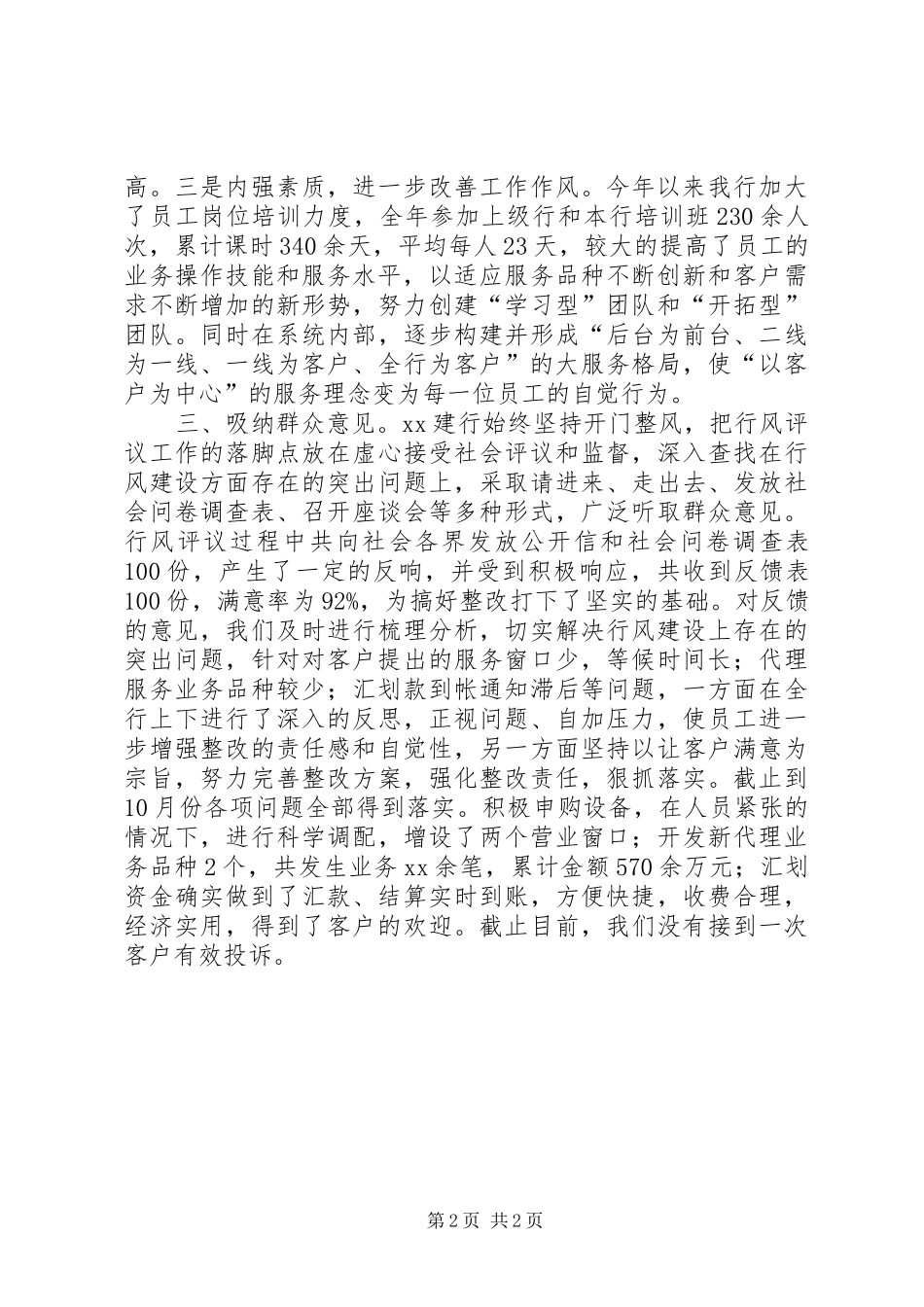 高。三是内强素质，进一步改善工作作风。今年以来我行加大了员工岗位培训力度，全年参加上级行和本行培训班230余人次，累计课时340余天，平均每人23天，较大的提高了员工的业务操作技能和服务水平，以适应服务品种不断创新和客户需求不断增加的新形势，努力创建“学习型”团队和“开拓型”团队。同时在系统内部，逐步构建并形成“后台为前台、二线为一线、一线为客户、全行为客户”的大服务格局，使“以客户为中心”的服务理念变为每一位员工的自觉行为。

三、吸纳群众意见。xx建行始终坚持开门整风，把行风评议工作的落脚点放在虚心接受社会评议和监督，深入查找在行风建设方面存在的突出问题上，采取请进来、走出去、发放社会问卷调查表、召开座谈会等多种形式，广泛听取群众意见。行风评议过程中共向社会各界发放公开信和社会问卷调查表100份，产生了一定的反响，并受到积极响应，共收到反馈表100份，满意率为92%，为搞好整改打下了坚实的基础。对反馈的意见，我们及时进行梳理分析，切实解决行风建设上存在的突出问题，针对对客户提出的服务窗口少，等候时间长；代理服务业务品种较少；汇划款到帐通知滞后等问题，一方面在全行上下进行了深入的反思，正视问题、自加压力，使员工进一步增强整改的责任感和自觉性，另一方面坚持以让客户满意为宗旨，努力完善整改方案，强化整改责任，狠抓落实。截止到10月份各项问题全部得到落实。积极申购设备，在人员紧张的情况下，进行科学调配，增设了两个营业窗口；开发新代理业务品种2个，共发生业务xx余笔，累计金额570余万元；汇划资金确实做到了汇款、结算实时到账，方便快捷，收费合理，经济实用，得到了客户的欢迎。截止目前，我们没有接到一次客户有效投诉。

第2页 共2页